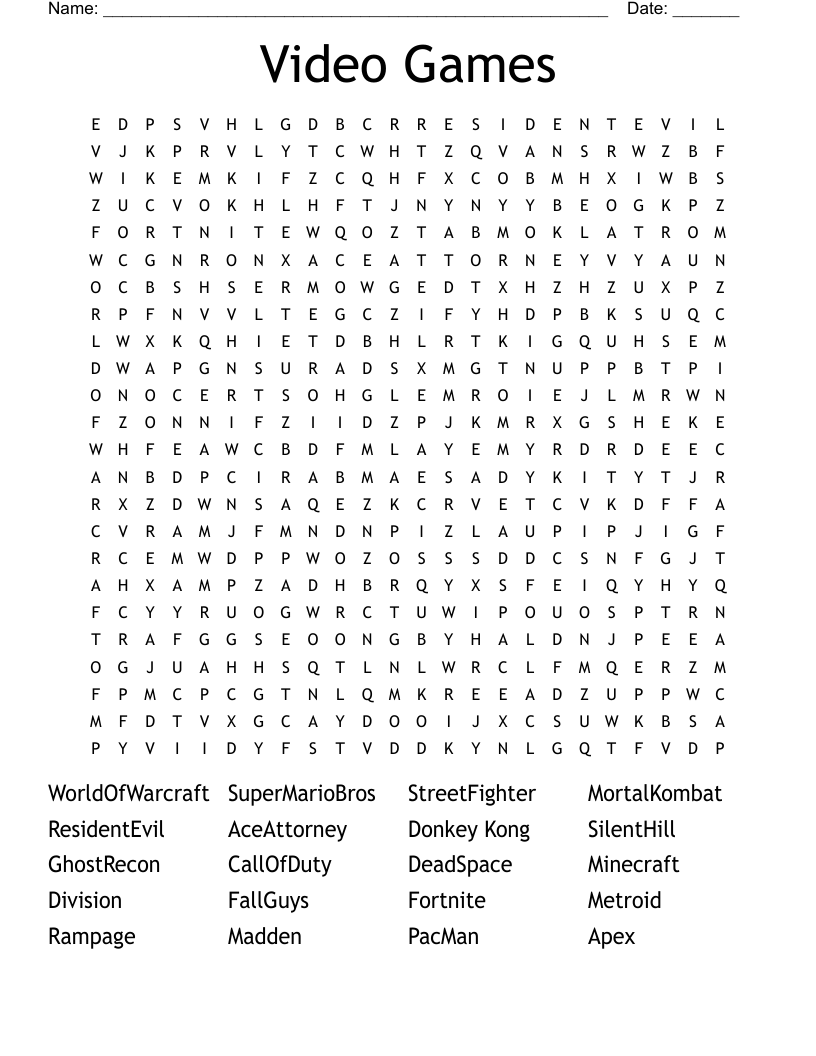 Name: ____ Date: ____

Video Games

E D P S V H L G D B C R R E S I D E N T E V I L
V J K P R V L Y T C W H T Z Q V A N S R W Z B F
W I K E M K I F Z C Q H F X C O B M H X I W B S
Z U C V O K H L H F T J N Y N Y Y B E O G K P Z
F O R T N I T E W Q O Z T A B M O K L A T R O M
W C G N R O N X A C E A T T O R N E Y V Y A U N
O C B S H S E R M O W G E D T X H Z H Z U X P Z
R P F N V V L T E G C Z I F Y H D P B K S U Q C
L W X K Q H I E T D B H L R T K I G Q U H S E M
D W A P G N S U R A D S X M G T N U P P B T P I
O N O C E R T S O H G L E M R O I E J L M R W N
F Z O N N I F Z I I D Z P J K M R X G S H E K E
W H F E A W C B D F M L A Y E M Y R D R D E E C
A N B D P C I R A B M A E S A D Y K I T Y T J R
R X Z D W N S A Q E Z K C R V E T C V K D F F A
C V R A M J F M N D N P I Z L A U P I P J I G F
R C E M W D P P W O Z O S S S D D C S N F G J T
A H X A M P Z A D H B R Q Y X S F E I Q Y H Y Q
F C Y Y R U O G W R C T U W I P O U O S P T R N
T R A F G G S E O O N G B Y H A L D N J P E E A
O G J U A H H S Q T L N L W R C L F M Q E R Z M
F P M C P C G T N L Q M K R E E A D Z U P P W C
M F D T V X G C A Y D O O I J X C S U W K B S A
P Y V I I D Y F S T V D D K Y N L G Q T F V D P

WorldOfWarcraft
ResidentEvil
GhostRecon
Division
Rampage

SuperMarioBros
AceAttorney
CallOfDuty
FallGuys
Madden

StreetFighter
Donkey Kong
DeadSpace
Fortnite
PacMan

MortalKombat
SilentHill
Minecraft
Metroid
Apex